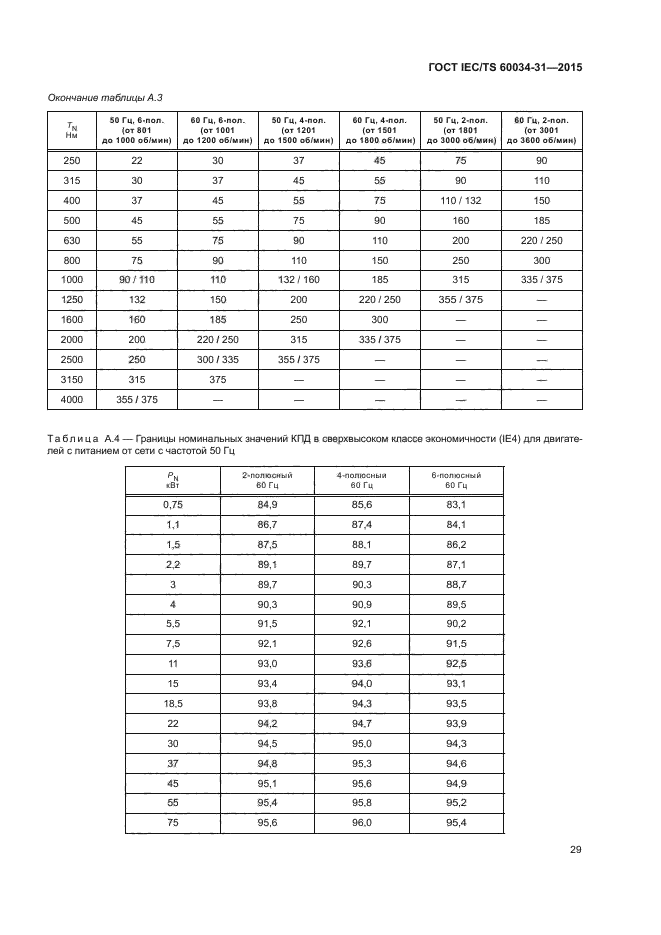 ГОСТ IEC/TS 60034-31—2015

Окончание таблицы А.3

| $T_N$ Нм | 50 Гц, 6-пол. (от 801 до 1000 об/мин) | 60 Гц, 6-пол. (от 1001 до 1200 об/мин) | 50 Гц, 4-пол. (от 1201 до 1500 об/мин) | 60 Гц, 4-пол. (от 1501 до 1800 об/мин) | 50 Гц, 2-пол. (от 1801 до 3000 об/мин) | 60 Гц, 2-пол. (от 3001 до 3600 об/мин) |
|---|---|---|---|---|---|---|
| 250 | 22 | 30 | 37 | 45 | 75 | 90 |
| 315 | 30 | 37 | 45 | 55 | 90 | 110 |
| 400 | 37 | 45 | 55 | 75 | 110 / 132 | 150 |
| 500 | 45 | 55 | 75 | 90 | 160 | 185 |
| 630 | 55 | 75 | 90 | 110 | 200 | 220 / 250 |
| 800 | 75 | 90 | 110 | 150 | 250 | 300 |
| 1000 | 90 / 110 | 110 | 132 / 160 | 185 | 315 | 335 / 375 |
| 1250 | 132 | 150 | 200 | 220 / 250 | 355 / 375 | — |
| 1600 | 160 | 185 | 250 | 300 | — | — |
| 2000 | 200 | 220 / 250 | 315 | 335 / 375 | — | — |
| 2500 | 250 | 300 / 335 | 355 / 375 | — | — | — |
| 3150 | 315 | 375 | — | — | — | — |
| 4000 | 355 / 375 | — | — | — | — | — |

Таблица А.4 — Границы номинальных значений КПД в сверхвысоком классе экономичности (IE4) для двигателей с питанием от сети с частотой 50 Гц

| $P_N$ кВт | 2-полюсный 60 Гц | 4-полюсный 60 Гц | 6-полюсный 60 Гц |
|---|---|---|---|
| 0,75 | 84,9 | 85,6 | 83,1 |
| 1,1 | 86,7 | 87,4 | 84,1 |
| 1,5 | 87,5 | 88,1 | 86,2 |
| 2,2 | 89,1 | 89,7 | 87,1 |
| 3 | 89,7 | 90,3 | 88,7 |
| 4 | 90,3 | 90,9 | 89,5 |
| 5,5 | 91,5 | 92,1 | 90,2 |
| 7,5 | 92,1 | 92,6 | 91,5 |
| 11 | 93,0 | 93,6 | 92,5 |
| 15 | 93,4 | 94,0 | 93,1 |
| 18,5 | 93,8 | 94,3 | 93,5 |
| 22 | 94,2 | 94,7 | 93,9 |
| 30 | 94,5 | 95,0 | 94,3 |
| 37 | 94,8 | 95,3 | 94,6 |
| 45 | 95,1 | 95,6 | 94,9 |
| 55 | 95,4 | 95,8 | 95,2 |
| 75 | 95,6 | 96,0 | 95,4 |

29